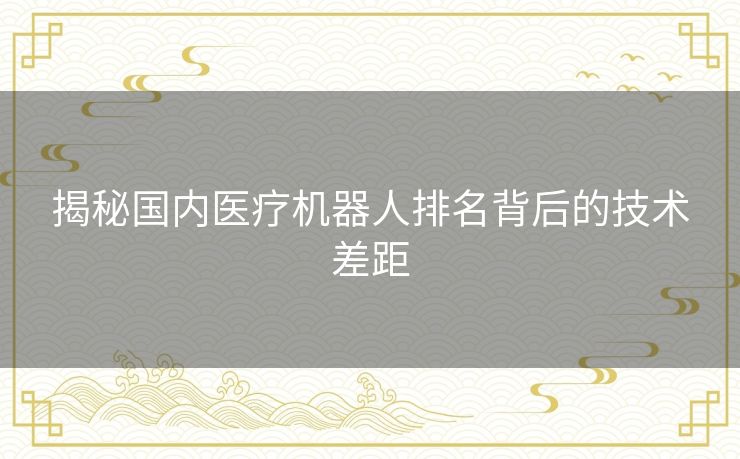 揭秘国内医疗机器人排名背后的技术差距